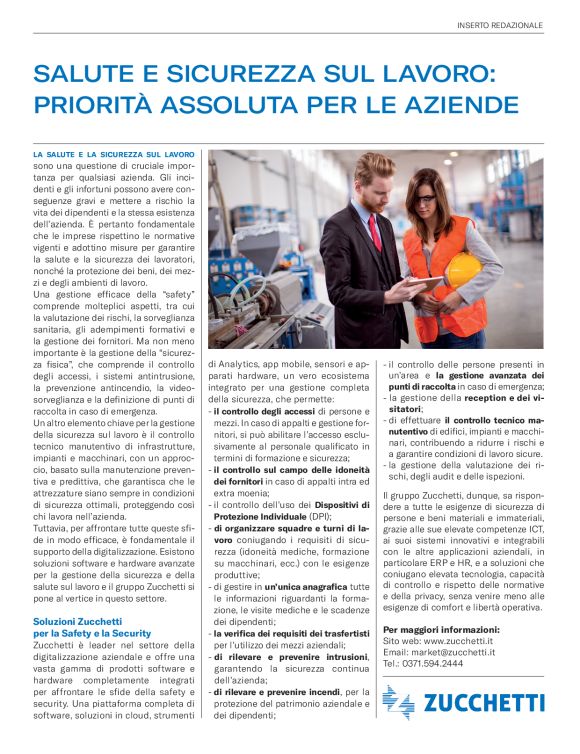 INSERTO REDAZIONALE

SALUTE E SICUREZZA SUL LAVORO: PRIORITÀ ASSOLUTA PER LE AZIENDE

LA SALUTE E LA SICUREZZA SUL LAVORO sono una questione di cruciale importanza per qualsiasi azienda. Gli incidenti e gli infortuni possono avere conseguenze gravi e mettere a rischio la vita dei dipendenti e la stessa esistenza dell'azienda. È pertanto fondamentale che le imprese rispettino le normative vigenti e adottino misure per garantire la salute e la sicurezza dei lavoratori, nonché la protezione dei beni, dei mezzi e degli ambienti di lavoro.
Una gestione efficace della "safety" comprende molteplici aspetti, tra cui la valutazione dei rischi, la sorveglianza sanitaria, gli adempimenti formativi e la gestione dei fornitori. Ma non meno importante è la gestione della "sicurezza fisica", che comprende il controllo degli accessi, i sistemi antintrusione, la prevenzione antincendio, la videosorveglianza e la definizione di punti di raccolta in caso di emergenza.
Un altro elemento chiave per la gestione della sicurezza sul lavoro è il controllo tecnico manutentivo di infrastrutture, impianti e macchinari, con un approccio, basato sulla manutenzione preventiva e predittiva, che garantisca che le attrezzature siano sempre in condizioni di sicurezza ottimali, proteggendo così chi lavora nell'azienda.
Tuttavia, per affrontare tutte queste sfide in modo efficace, è fondamentale il supporto della digitalizzazione. Esistono soluzioni software e hardware avanzate per la gestione della sicurezza e della salute sul lavoro e il gruppo Zucchetti si pone al vertice in questo settore.

Soluzioni Zucchetti per la Safety e la Security
Zucchetti è leader nel settore della digitalizzazione aziendale e offre una vasta gamma di prodotti software e hardware completamente integrati per affrontare le sfide della safety e security. Una piattaforma completa di software, soluzioni in cloud, strumenti di Analytics, app mobile, sensori e apparati hardware, un vero ecosistema integrato per una gestione completa della sicurezza, che permette:
- il controllo degli accessi di persone e mezzi. In caso di appalti e gestione fornitori, si può abilitare l'accesso esclusivamente al personale qualificato in termini di formazione e sicurezza;
- il controllo sul campo delle idoneità dei fornitori in caso di appalti intra ed extra moenia;
- il controllo dell'uso dei Dispositivi di Protezione Individuale (DPI);
- di organizzare squadre e turni di lavoro coniugando i requisiti di sicurezza (idoneità mediche, formazione su macchinari, ecc.) con le esigenze produttive;
- di gestire in un'unica anagrafica tutte le informazioni riguardanti la formazione, le visite mediche e le scadenze dei dipendenti;
- la verifica dei requisiti dei trasfertisti per l'utilizzo dei mezzi aziendali;
- di rilevare e prevenire intrusioni, garantendo la sicurezza continua dell'azienda;
- di rilevare e prevenire incendi, per la protezione del patrimonio aziendale e dei dipendenti;
- il controllo delle persone presenti in un'area e la gestione avanzata dei punti di raccolta in caso di emergenza;
- la gestione della reception e dei visitatori;
- di effettuare il controllo tecnico manutentivo di edifici, impianti e macchinari, contribuendo a ridurre i rischi e a garantire condizioni di lavoro sicure.
- la gestione della valutazione dei rischi, degli audit e delle ispezioni.

Il gruppo Zucchetti, dunque, sa rispondere a tutte le esigenze di sicurezza di persone e beni materiali e immateriali, grazie alle sue elevate competenze ICT, ai suoi sistemi innovativi e integrabili con le altre applicazioni aziendali, in particolare ERP e HR, e a soluzioni che coniugano elevata tecnologia, capacità di controllo e rispetto delle normative e della privacy, senza venire meno alle esigenze di comfort e libertà operativa.

Per maggiori informazioni:
Sito web: www.zucchetti.it
Email: market@zucchetti.it
Tel.: 0371.594.2444

ZUCCHETTI